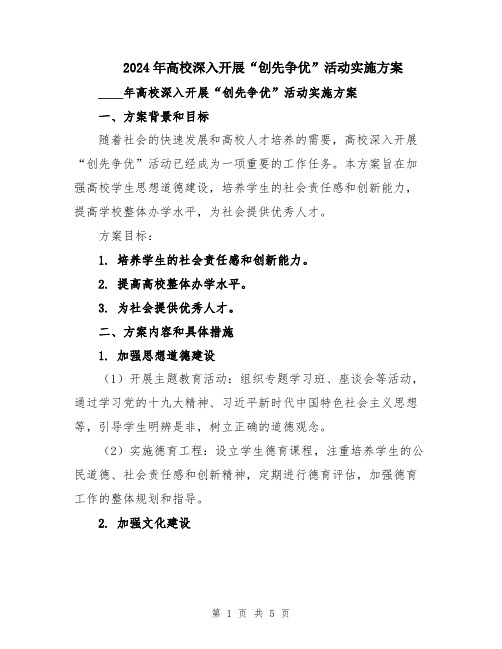 2024年高校深入开展“创先争优”活动实施方案

____年高校深入开展“创先争优”活动实施方案

一、方案背景和目标

随着社会的快速发展和高校人才培养的需要，高校深入开展“创先争优”活动已经成为一项重要的工作任务。本方案旨在加强高校学生思想道德建设，培养学生的社会责任感和创新能力，提高学校整体办学水平，为社会提供优秀人才。

方案目标：

1. 培养学生的社会责任感和创新能力。

2. 提高高校整体办学水平。

3. 为社会提供优秀人才。

二、方案内容和具体措施

1. 加强思想道德建设

（1）开展主题教育活动：组织专题学习班、座谈会等活动，通过学习党的十九大精神、习近平新时代中国特色社会主义思想等，引导学生明辨是非，树立正确的道德观念。

（2）实施德育工程：设立学生德育课程，注重培养学生的公民道德、社会责任感和创新精神，定期进行德育评估，加强德育工作的整体规划和指导。

2. 加强文化建设

第 1 页 共 5 页